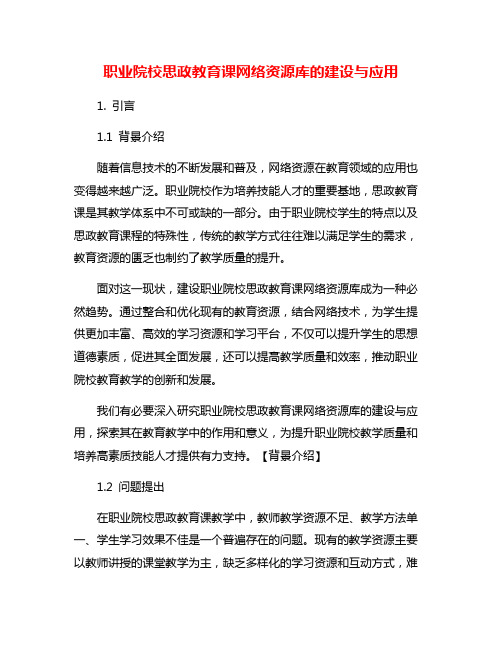 职业院校思政教育课网络资源库的建设与应用

1. 引言

1.1 背景介绍

随着信息技术的不断发展和普及，网络资源在教育领域的应用也变得越来越广泛。职业院校作为培养技能人才的重要基地，思政教育课是其教学体系中不可或缺的一部分。由于职业院校学生的特点以及思政教育课程的特殊性，传统的教学方式往往难以满足学生的需求，教育资源的匮乏也制约了教学质量的提升。

面对这一现状，建设职业院校思政教育课网络资源库成为一种必然趋势。通过整合和优化现有的教育资源，结合网络技术，为学生提供更加丰富、高效的学习资源和学习平台，不仅可以提升学生的思想道德素质，促进其全面发展，还可以提高教学质量和效率，推动职业院校教育教学的创新和发展。

我们有必要深入研究职业院校思政教育课网络资源库的建设与应用，探索其在教育教学中的作用和意义，为提升职业院校教学质量和培养高素质技能人才提供有力支持。【背景介绍】

1.2 问题提出

在职业院校思政教育课教学中，教师教学资源不足、教学方法单一、学生学习效果不佳是一个普遍存在的问题。现有的教学资源主要以教师讲授的课堂教学为主，缺乏多样化的学习资源和互动方式，难